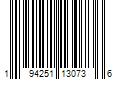 1 94251 13073 6